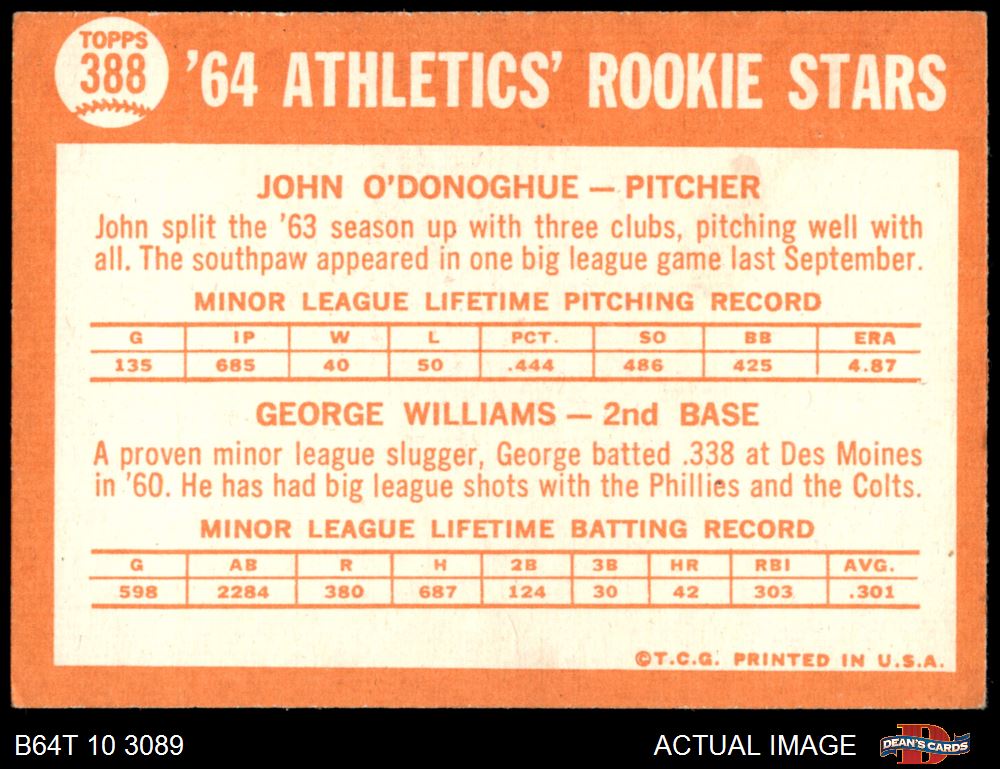 TOPPS
388
'64 ATHLETICS' ROOKIE STARS

JOHN O'DONOGHUE — PITCHER

John split the '63 season up with three clubs, pitching well with all. The southpaw appeared in one big league game last September.

MINOR LEAGUE LIFETIME PITCHING RECORD

| G | IP | W | L | PCT. | SO | BB | ERA |
|---|---|---|---|---|---|---|---|
| 135 | 685 | 40 | 50 | .444 | 486 | 425 | 4.87 |

GEORGE WILLIAMS — 2nd BASE

A proven minor league slugger, George batted .338 at Des Moines in '60. He has had big league shots with the Phillies and the Colts.

MINOR LEAGUE LIFETIME BATTING RECORD

| G | AB | R | H | 2B | 3B | HR | RBI | AVG. |
|---|---|---|---|---|---|---|---|---|
| 598 | 2284 | 380 | 687 | 124 | 30 | 42 | 303 | .301 |

©T.C.G. PRINTED IN U.S.A.

B64T 10 3089

ACTUAL IMAGE

DEAN'S CARDS